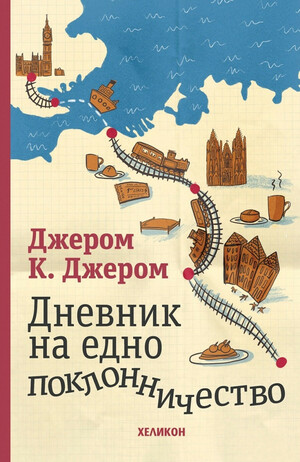 Джером К. Джером

Дневник на едно поклонничество

ХЕЛИКОН